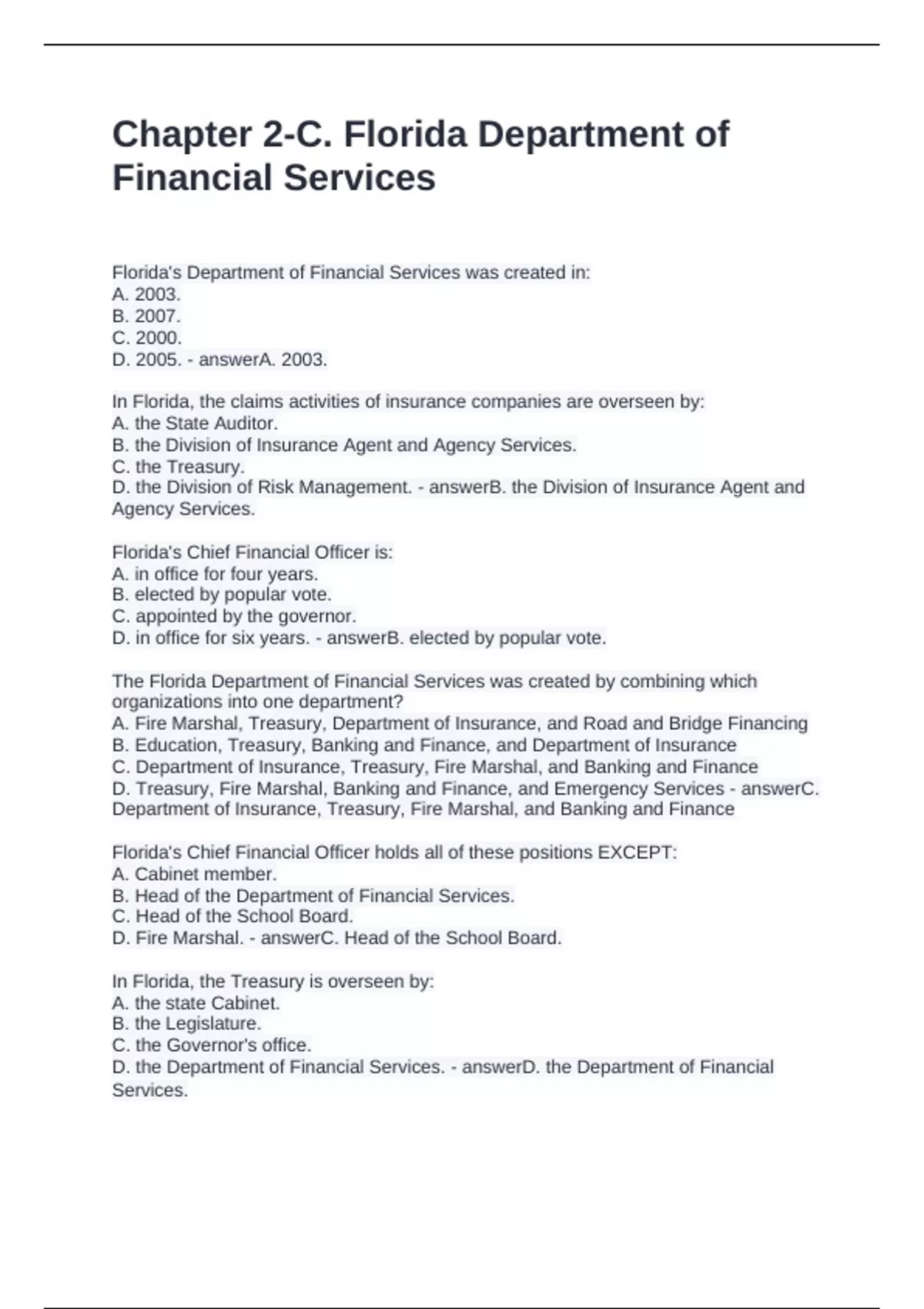 Chapter 2-C. Florida Department of Financial Services

Florida's Department of Financial Services was created in:
A. 2003.
B. 2007.
C. 2000.
D. 2005. - answerA. 2003.

In Florida, the claims activities of insurance companies are overseen by:
A. the State Auditor.
B. the Division of Insurance Agent and Agency Services.
C. the Treasury.
D. the Division of Risk Management. - answerB. the Division of Insurance Agent and Agency Services.

Florida's Chief Financial Officer is:
A. in office for four years.
B. elected by popular vote.
C. appointed by the governor.
D. in office for six years. - answerB. elected by popular vote.

The Florida Department of Financial Services was created by combining which organizations into one department?
A. Fire Marshal, Treasury, Department of Insurance, and Road and Bridge Financing
B. Education, Treasury, Banking and Finance, and Department of Insurance
C. Department of Insurance, Treasury, Fire Marshal, and Banking and Finance
D. Treasury, Fire Marshal, Banking and Finance, and Emergency Services - answerC. Department of Insurance, Treasury, Fire Marshal, and Banking and Finance

Florida's Chief Financial Officer holds all of these positions EXCEPT:
A. Cabinet member.
B. Head of the Department of Financial Services.
C. Head of the School Board.
D. Fire Marshal. - answerC. Head of the School Board.

In Florida, the Treasury is overseen by:
A. the state Cabinet.
B. the Legislature.
C. the Governor's office.
D. the Department of Financial Services. - answerD. the Department of Financial Services.